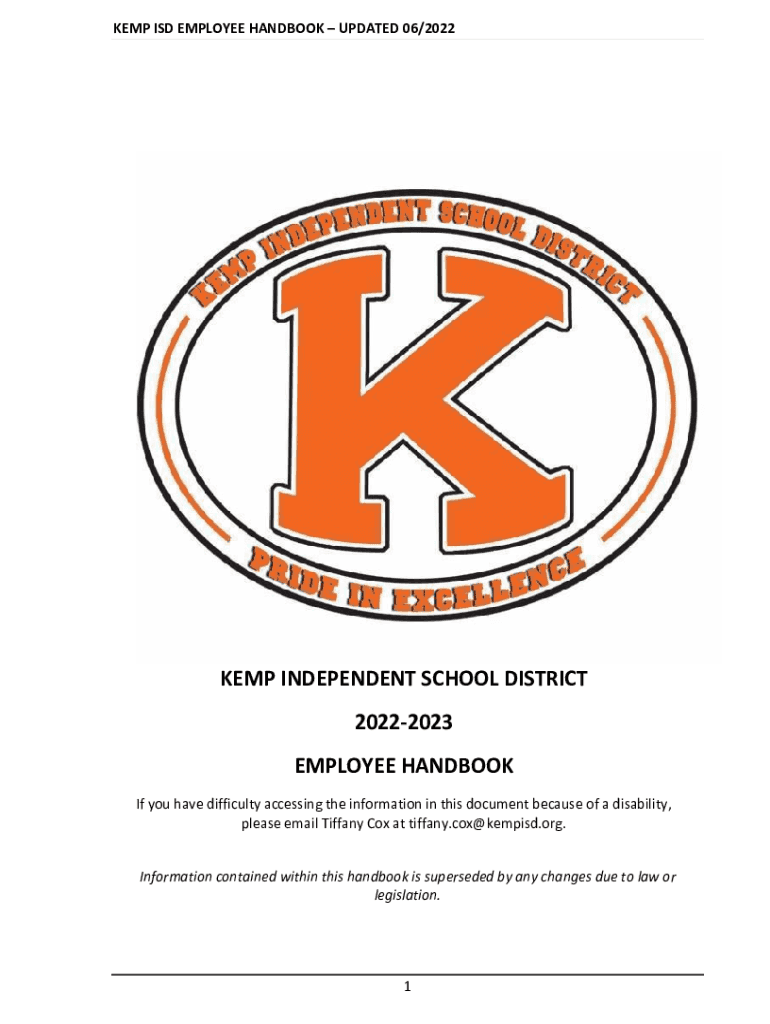 KEMP ISD EMPLOYEE HANDBOOK – UPDATED 06/2022

KEMP INDEPENDENT SCHOOL DISTRICT

K

PRIDE IN EXCELLENCE

KEMP INDEPENDENT SCHOOL DISTRICT

2022-2023

EMPLOYEE HANDBOOK

If you have difficulty accessing the information in this document because of a disability, please email Tiffany Cox at tiffany.cox@kempisd.org.

Information contained within this handbook is superseded by any changes due to law or legislation.

1